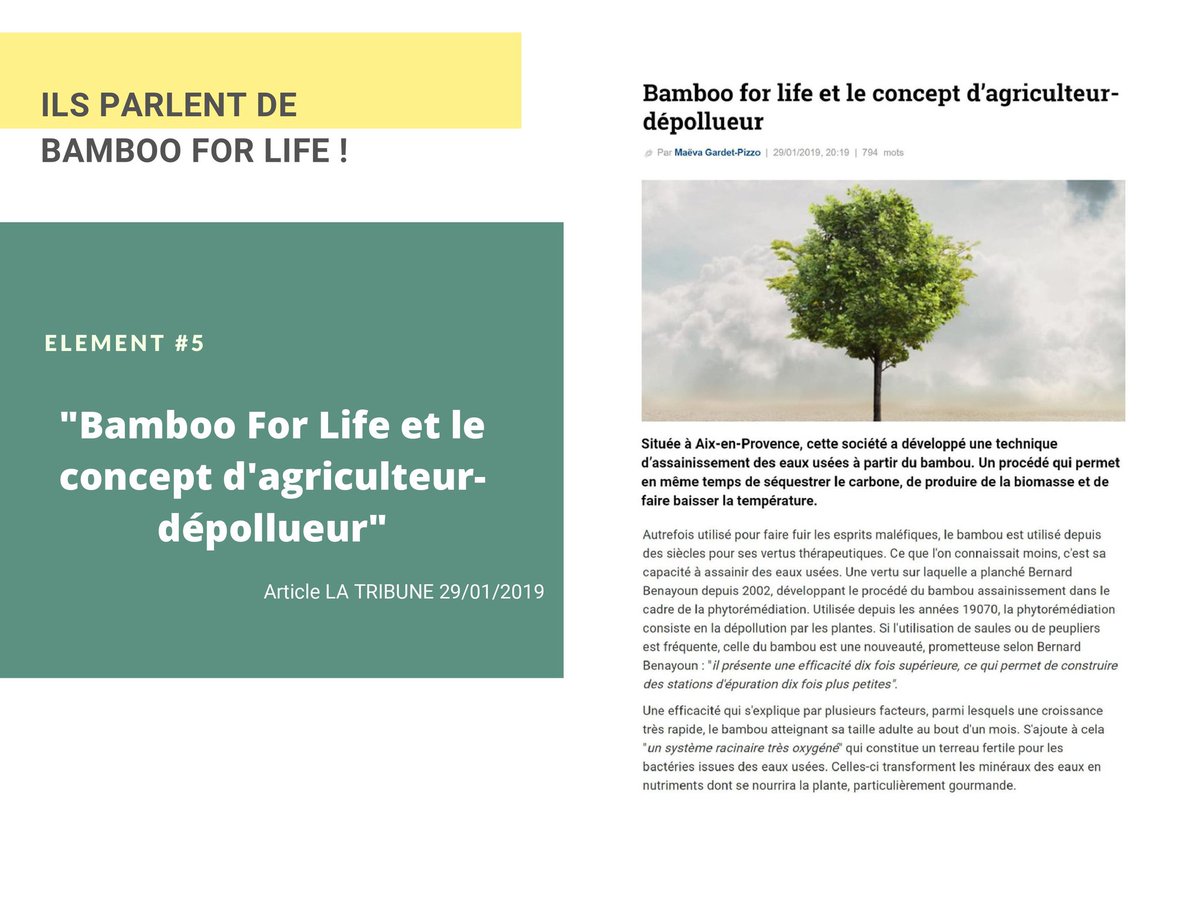 ILS PARLENT DE BAMBOO FOR LIFE !

ELEMENT #5

"Bamboo For Life et le concept d'agriculteur-dépollueur"

Article LA TRIBUNE 29/01/2019

Bamboo for life et le concept d'agriculteur-dépollueur

Par Maëva Gardet-Pizzo | 29/01/2019, 20:19 | 794 mots

Située à Aix-en-Provence, cette société a développé une technique d'assainissement des eaux usées à partir du bambou. Un procédé qui permet en même temps de séquestrer le carbone, de produire de la biomasse et de faire baisser la température.

Autrefois utilisé pour faire fuir les esprits maléfiques, le bambou est utilisé depuis des siècles pour ses vertus thérapeutiques. Ce que l'on connaissait moins, c'est sa capacité à assainir des eaux usées. Une vertu sur laquelle a planché Bernard Benayoun depuis 2002, développant le procédé du bambou assainissement dans le cadre de la phytorémédiation. Utilisée depuis les années 19070, la phytorémédiation consiste en la dépollution par les plantes. Si l'utilisation de saules ou de peupliers est fréquente, celle du bambou est une nouveauté, prometteuse selon Bernard Benayoun : "il présente une efficacité dix fois supérieure, ce qui permet de construire des stations d'épuration dix fois plus petites".

Une efficacité qui s'explique par plusieurs facteurs, parmi lesquels une croissance très rapide, le bambou atteignant sa taille adulte au bout d'un mois. S'ajoute à cela "un système racinaire très oxygéné" qui constitue un terreau fertile pour les bactéries issues des eaux usées. Celles-ci transforment les minéraux des eaux en nutriments dont se nourrira la plante, particulièrement gourmande.